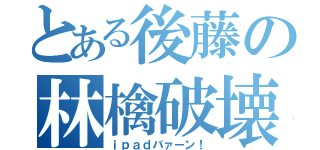 とある後藤の
林檎破壊
ｉｐａｄバァーン！